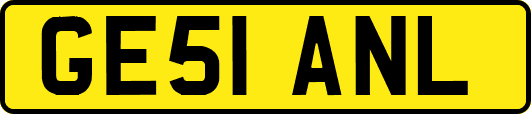 GE51 ANL